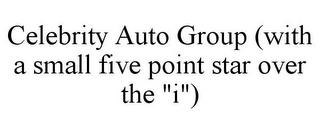 Celebrity Auto Group (with a small five point star over the "i")